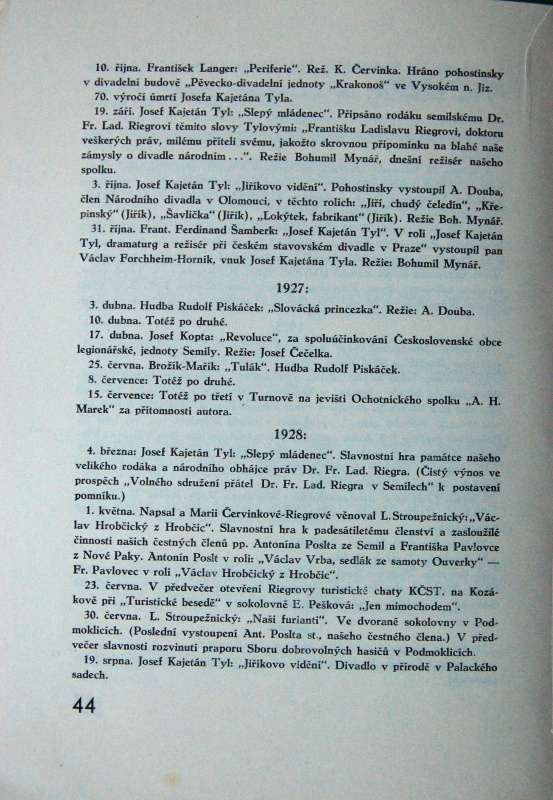 10. října. František Langer: „Periferie". Rež. K. Červinka. Hráno pohostinsky v divadelní budově „Pěvecko-divadelní jednoty „Krakonoš" ve Vysokém n. Jiz.

70. výročí úmrtí Josefa Kajetána Tyla.

19. září. Josef Kajetán Tyl: „Slepý mládenec". Připsáno rodáku semilskému Dr. Fr. Lad. Riegrovi těmito slovy Tylovými: „Františku Ladislavu Riegrovi, doktoru veškerých práv, milému příteli svému, jakožto skrovnou připomínku na blahé naše zámysly o divadle národním . . .". Režie Bohumil Mynář, dnešní režisér našeho spolku.

3. října. Josef Kajetán Tyl: „Jiříkovo vidění". Pohostinsky vystoupil A. Douba, člen Národního divadla v Olomouci, v těchto rolích: „Jiří, chudý čeledín", „Křepinský" (Jiřík), „Šavlička" (Jiřík), „Lokýtek, fabrikant" (Jiřík). Režie Boh. Mynář.

31. října. Frant. Ferdinand Šamberk: „Josef Kajetán Tyl". V roli „Josef Kajetán Tyl, dramaturg a režisér při českém stavovském divadle v Praze" vystoupil pan Václav Forchheim-Horník, vnuk Josef Kajetána Tyla. Režie: Bohumil Mynář.

1927:

3. dubna. Hudba Rudolf Piskáček: „Slovácká princezka". Režie: A. Douba.

10. dubna. Totéž po druhé.

17. dubna. Josef Kopta: „Revoluce", za spoluúčinkování Československé obce legionářské, jednoty Semily. Režie: Josef Čečelka.

25. června. Brožík-Mařík: „Tulák". Hudba Rudolf Piskáček.

8. července: Totéž po druhé.

15. července: Totéž po třetí v Turnově na jevišti Ochotnického spolku „A. H. Marek" za přítomnosti autora.

1928:

4. března: Josef Kajetán Tyl: „Slepý mládenec". Slavnostní hra památce našeho velikého rodáka a národního obhájce práv Dr. Fr. Lad. Riegra. (Čistý výnos ve prospěch „Volného sdružení přátel Dr. Fr. Lad. Riegra v Semilech" k postavení pomníku.)

1. května. Napsal a Marii Červinkové-Riegrové věnoval L. Stroupežnický: „Václav Hrobčický z Hrobčic". Slavnostní hra k padesátiletému členství a zasloužilé činnosti našich čestných členů pp. Antonína Poslta ze Semil a Františka Pavlovce z Nové Paky. Antonín Poslt v roli: „Václav Vrba, sedlák ze samoty Ouverky" — Fr. Pavlovec v roli „Václav Hrobčický z Hrobčic".

23. června. V předvečer otevření Riegrovy turistické chaty KČST. na Kozákově při „Turistické besedě" v sokolovně E. Pešková: „Jen mimochodem".

30. června. L. Stroupežnický: „Naši furianti". Ve dvoraně sokolovny v Podmoklicích. (Poslední vystoupení Ant. Poslta st., našeho čestného člena.) V předvečer slavnosti rozvinutí praporu Sboru dobrovolných hasičů v Podmoklicích.

19. srpna. Josef Kajetán Tyl: „Jiříkovo vidění". Divadlo v přírodě v Palackého sadech.

44